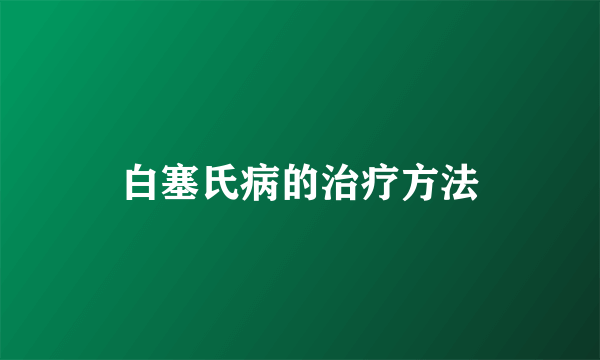 白塞氏病的治疗方法